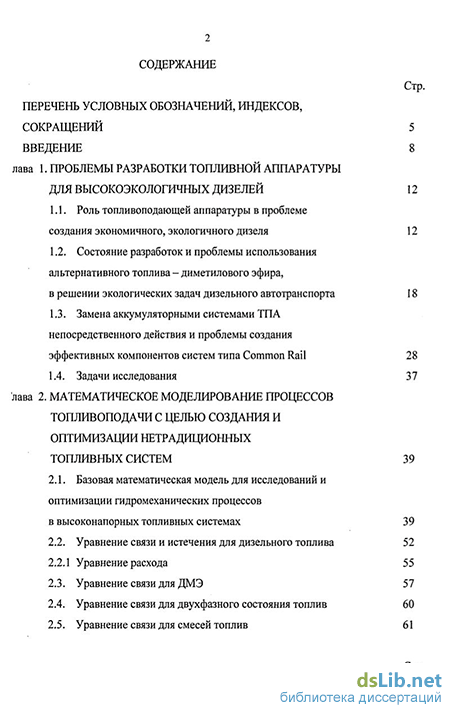 2

СОДЕРЖАНИЕ

Стр.

ПЕРЕЧЕНЬ УСЛОВНЫХ ОБОЗНАЧЕНИЙ, ИНДЕКСОВ, СОКРАЩЕНИЙ 5

ВВЕДЕНИЕ 8

лава 1. ПРОБЛЕМЫ РАЗРАБОТКИ ТОПЛИВНОЙ АППАРАТУРЫ ДЛЯ ВЫСОКОЭКОЛОГИЧНЫХ ДИЗЕЛЕЙ 12

1.1. Роль топливоподающей аппаратуры в проблеме создания экономичного, экологичного дизеля 12

1.2. Состояние разработок и проблемы использования альтернативного топлива – диметилового эфира, в решении экологических задач дизельного автотранспорта 18

1.3. Замена аккумуляторными системами ТПА непосредственного действия и проблемы создания эффективных компонентов систем типа Common Rail 28

1.4. Задачи исследования 37

лава 2. МАТЕМАТИЧЕСКОЕ МОДЕЛИРОВАНИЕ ПРОЦЕССОВ ТОПЛИВОПОДАЧИ С ЦЕЛЬЮ СОЗДАНИЯ И ОПТИМИЗАЦИИ НЕТРАДИЦИОННЫХ ТОПЛИВНЫХ СИСТЕМ 39

2.1. Базовая математическая модель для исследований и оптимизации гидромеханических процессов в высоконапорных топливных системах 39

2.2. Уравнение связи и истечения для дизельного топлива 52

2.2.1 Уравнение расхода 55

2.3. Уравнение связи для ДМЭ 57

2.4. Уравнение связи для двухфазного состояния топлив 60

2.5. Уравнение связи для смесей топлив 61

dsLib.net
библиотека диссертаций